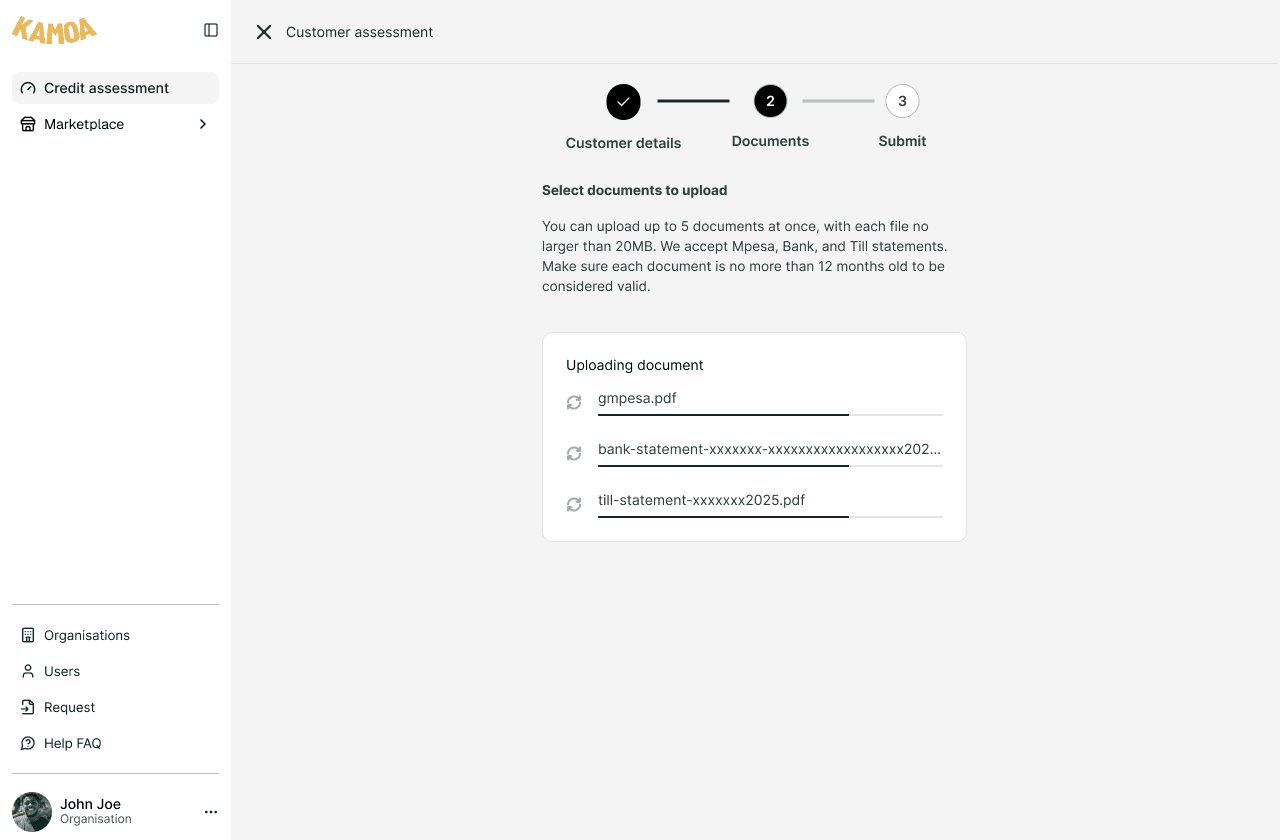 KAMOA

Credit assessment
Marketplace

Organisations
Users
Request
Help FAQ

John Joe
Organisation

Customer assessment

Customer details
2
Documents
3
Submit

Select documents to upload

You can upload up to 5 documents at once, with each file no larger than 20MB. We accept Mpesa, Bank, and Till statements. Make sure each document is no more than 12 months old to be considered valid.

Uploading document

gmpesa.pdf

bank-statement-xxxxxxx-xxxxxxxxxxxxxxxxxx202...

till-statement-xxxxxxx2025.pdf